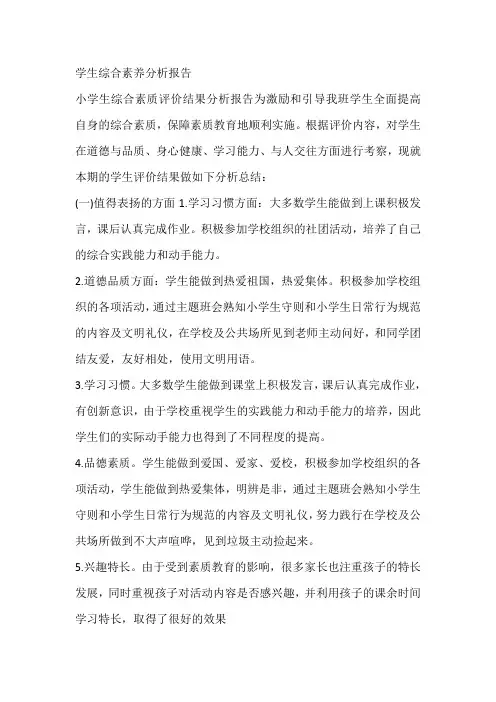 学生综合素养分析报告

小学生综合素质评价结果分析报告为激励和引导我班学生全面提高自身的综合素质，保障素质教育地顺利实施。根据评价内容，对学生在道德与品质、身心健康、学习能力、与人交往方面进行考察，现就本期的学生评价结果做如下分析总结：

(一)值得表扬的方面 1.学习习惯方面：大多数学生能做到上课积极发言，课后认真完成作业。积极参加学校组织的社团活动，培养了自己的综合实践能力和动手能力。

2.道德品质方面：学生能做到热爱祖国，热爱集体。积极参加学校组织的各项活动，通过主题班会熟知小学生守则和小学生日常行为规范的内容及文明礼仪，在学校及公共场所见到老师主动问好，和同学团结友爱，友好相处，使用文明用语。

3.学习习惯。大多数学生能做到课堂上积极发言，课后认真完成作业，有创新意识，由于学校重视学生的实践能力和动手能力的培养，因此学生们的实际动手能力也得到了不同程度的提高。

4.品德素质。学生能做到爱国、爱家、爱校，积极参加学校组织的各项活动，学生能做到热爱集体，明辨是非，通过主题班会熟知小学生守则和小学生日常行为规范的内容及文明礼仪，努力践行在学校及公共场所做到不大声喧哗，见到垃圾主动捡起来。

5.兴趣特长。由于受到素质教育的影响，很多家长也注重孩子的特长发展，同时重视孩子对活动内容是否感兴趣，并利用孩子的课余时间学习特长，取得了很好的效果